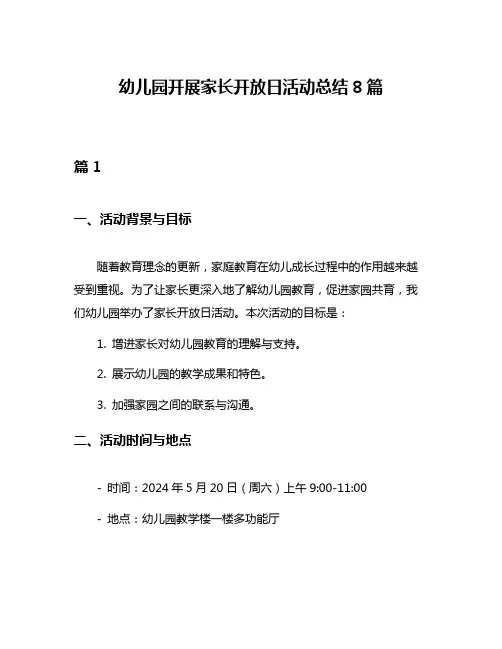 幼儿园开展家长开放日活动总结 8 篇

篇 1

一、活动背景与目标

随着教育理念的更新，家庭教育在幼儿成长过程中的作用越来越受到重视。为了让家长更深入地了解幼儿园教育，促进家园共育，我们幼儿园举办了家长开放日活动。本次活动的目标是：

1. 增进家长对幼儿园教育的理解与支持。

2. 展示幼儿园的教学成果和特色。

3. 加强家园之间的联系与沟通。

二、活动时间与地点

- 时间：2024 年 5 月 20 日（周六）上午 9:00-11:00

- 地点：幼儿园教学楼一楼多功能厅